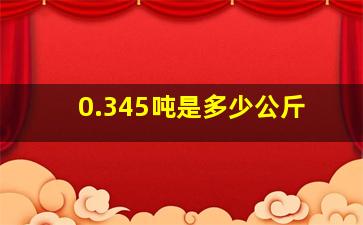 0.345吨是多少公斤